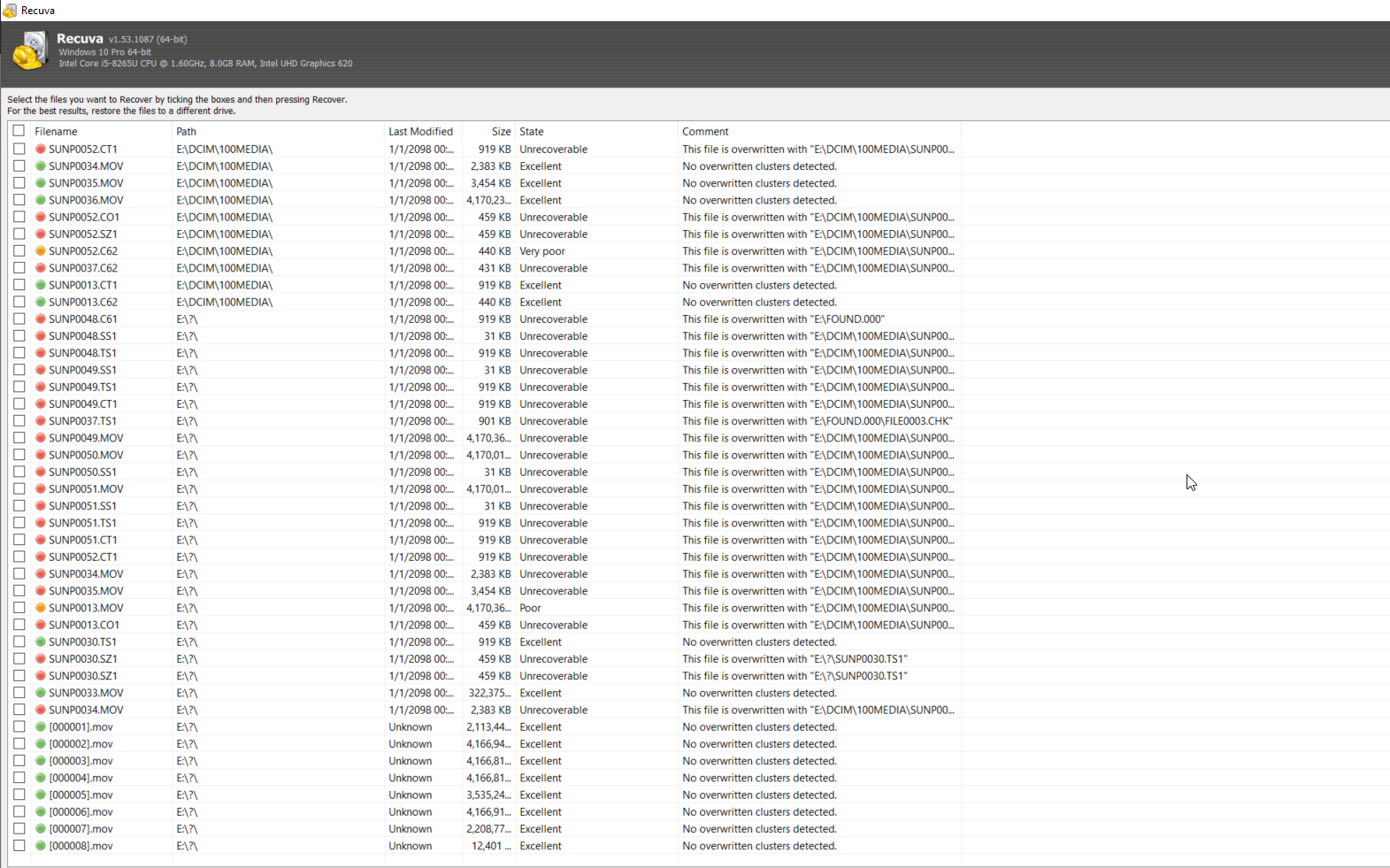 Recuva

Recuva v1.53.1087 (64-bit)
Windows 10 Pro 64-bit
Intel Core i5-8265U CPU @ 1.60GHz, 8.0GB RAM, Intel UHD Graphics 620

Select the files you want to Recover by ticking the boxes and then pressing Recover.
For the best results, restore the files to a different drive.

| Filename | Path | Last Modified | Size | State | Comment |
|---|---|---|---|---|---|
| SUNP0052.CT1 | E:\DCIM\100MEDIA\ | 1/1/2098 00:... | 919 KB | Unrecoverable | This file is overwritten with "E:\DCIM\100MEDIA\SUNP00... |
| SUNP0034.MOV | E:\DCIM\100MEDIA\ | 1/1/2098 00:... | 2,383 KB | Excellent | No overwritten clusters detected. |
| SUNP0035.MOV | E:\DCIM\100MEDIA\ | 1/1/2098 00:... | 3,454 KB | Excellent | No overwritten clusters detected. |
| SUNP0036.MOV | E:\DCIM\100MEDIA\ | 1/1/2098 00:... | 4,170,23... | Excellent | No overwritten clusters detected. |
| SUNP0052.CO1 | E:\DCIM\100MEDIA\ | 1/1/2098 00:... | 459 KB | Unrecoverable | This file is overwritten with "E:\DCIM\100MEDIA\SUNP00... |
| SUNP0052.SZ1 | E:\DCIM\100MEDIA\ | 1/1/2098 00:... | 459 KB | Unrecoverable | This file is overwritten with "E:\DCIM\100MEDIA\SUNP00... |
| SUNP0052.C62 | E:\DCIM\100MEDIA\ | 1/1/2098 00:... | 440 KB | Very poor | This file is overwritten with "E:\DCIM\100MEDIA\SUNP00... |
| SUNP0037.C62 | E:\DCIM\100MEDIA\ | 1/1/2098 00:... | 431 KB | Unrecoverable | This file is overwritten with "E:\DCIM\100MEDIA\SUNP00... |
| SUNP0013.CT1 | E:\DCIM\100MEDIA\ | 1/1/2098 00:... | 919 KB | Excellent | No overwritten clusters detected. |
| SUNP0013.C62 | E:\DCIM\100MEDIA\ | 1/1/2098 00:... | 440 KB | Excellent | No overwritten clusters detected. |
| SUNP0048.C61 | E:\?\ | 1/1/2098 00:... | 919 KB | Unrecoverable | This file is overwritten with "E:\FOUND.000" |
| SUNP0048.SS1 | E:\?\ | 1/1/2098 00:... | 31 KB | Unrecoverable | This file is overwritten with "E:\DCIM\100MEDIA\SUNP00... |
| SUNP0048.TS1 | E:\?\ | 1/1/2098 00:... | 919 KB | Unrecoverable | This file is overwritten with "E:\DCIM\100MEDIA\SUNP00... |
| SUNP0049.SS1 | E:\?\ | 1/1/2098 00:... | 31 KB | Unrecoverable | This file is overwritten with "E:\DCIM\100MEDIA\SUNP00... |
| SUNP0049.TS1 | E:\?\ | 1/1/2098 00:... | 919 KB | Unrecoverable | This file is overwritten with "E:\DCIM\100MEDIA\SUNP00... |
| SUNP0049.CT1 | E:\?\ | 1/1/2098 00:... | 919 KB | Unrecoverable | This file is overwritten with "E:\DCIM\100MEDIA\SUNP00... |
| SUNP0037.TS1 | E:\?\ | 1/1/2098 00:... | 901 KB | Unrecoverable | This file is overwritten with "E:\FOUND.000\FILE0003.CHK" |
| SUNP0049.MOV | E:\?\ | 1/1/2098 00:... | 4,170,36... | Unrecoverable | This file is overwritten with "E:\DCIM\100MEDIA\SUNP00... |
| SUNP0050.MOV | E:\?\ | 1/1/2098 00:... | 4,170,01... | Unrecoverable | This file is overwritten with "E:\DCIM\100MEDIA\SUNP00... |
| SUNP0050.SS1 | E:\?\ | 1/1/2098 00:... | 31 KB | Unrecoverable | This file is overwritten with "E:\DCIM\100MEDIA\SUNP00... |
| SUNP0051.MOV | E:\?\ | 1/1/2098 00:... | 4,170,01... | Unrecoverable | This file is overwritten with "E:\DCIM\100MEDIA\SUNP00... |
| SUNP0051.SS1 | E:\?\ | 1/1/2098 00:... | 31 KB | Unrecoverable | This file is overwritten with "E:\DCIM\100MEDIA\SUNP00... |
| SUNP0051.TS1 | E:\?\ | 1/1/2098 00:... | 919 KB | Unrecoverable | This file is overwritten with "E:\DCIM\100MEDIA\SUNP00... |
| SUNP0051.CT1 | E:\?\ | 1/1/2098 00:... | 919 KB | Unrecoverable | This file is overwritten with "E:\DCIM\100MEDIA\SUNP00... |
| SUNP0052.CT1 | E:\?\ | 1/1/2098 00:... | 919 KB | Unrecoverable | This file is overwritten with "E:\DCIM\100MEDIA\SUNP00... |
| SUNP0034.MOV | E:\?\ | 1/1/2098 00:... | 2,383 KB | Unrecoverable | This file is overwritten with "E:\DCIM\100MEDIA\SUNP00... |
| SUNP0035.MOV | E:\?\ | 1/1/2098 00:... | 3,454 KB | Unrecoverable | This file is overwritten with "E:\DCIM\100MEDIA\SUNP00... |
| SUNP0013.MOV | E:\?\ | 1/1/2098 00:... | 4,170,36... | Poor | This file is overwritten with "E:\DCIM\100MEDIA\SUNP00... |
| SUNP0013.CO1 | E:\?\ | 1/1/2098 00:... | 459 KB | Unrecoverable | This file is overwritten with "E:\DCIM\100MEDIA\SUNP00... |
| SUNP0030.TS1 | E:\?\ | 1/1/2098 00:... | 919 KB | Excellent | No overwritten clusters detected. |
| SUNP0030.SZ1 | E:\?\ | 1/1/2098 00:... | 459 KB | Unrecoverable | This file is overwritten with "E:\?\SUNP0030.TS1" |
| SUNP0030.SZ1 | E:\?\ | 1/1/2098 00:... | 459 KB | Unrecoverable | This file is overwritten with "E:\?\SUNP0030.TS1" |
| SUNP0033.MOV | E:\?\ | 1/1/2098 00:... | 322,375... | Excellent | No overwritten clusters detected. |
| SUNP0034.MOV | E:\?\ | 1/1/2098 00:... | 2,383 KB | Unrecoverable | This file is overwritten with "E:\DCIM\100MEDIA\SUNP00... |
| [000001].mov | E:\?\ | Unknown | 2,113,44... | Excellent | No overwritten clusters detected. |
| [000002].mov | E:\?\ | Unknown | 4,166,94... | Excellent | No overwritten clusters detected. |
| [000003].mov | E:\?\ | Unknown | 4,166,81... | Excellent | No overwritten clusters detected. |
| [000004].mov | E:\?\ | Unknown | 4,166,81... | Excellent | No overwritten clusters detected. |
| [000005].mov | E:\?\ | Unknown | 3,535,24... | Excellent | No overwritten clusters detected. |
| [000006].mov | E:\?\ | Unknown | 4,166,91... | Excellent | No overwritten clusters detected. |
| [000007].mov | E:\?\ | Unknown | 2,208,77... | Excellent | No overwritten clusters detected. |
| [000008].mov | E:\?\ | Unknown | 12,401 ... | Excellent | No overwritten clusters detected. |